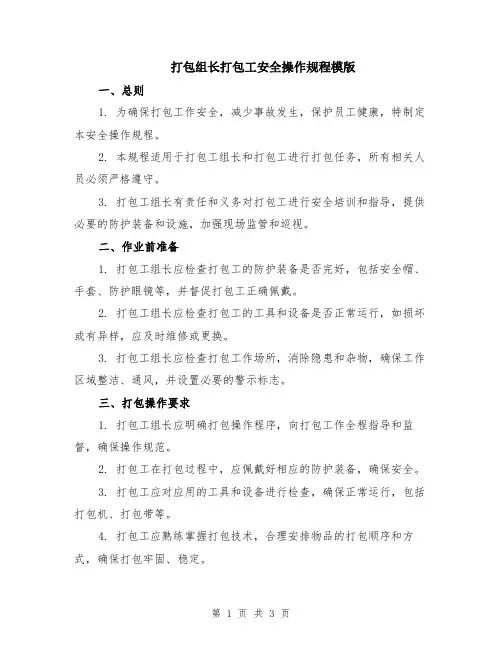 打包组长打包工安全操作规程模版

一、总则

1. 为确保打包工作安全，减少事故发生，保护员工健康，特制定本安全操作规程。

2. 本规程适用于打包工组长和打包工进行打包任务，所有相关人员必须严格遵守。

3. 打包工组长有责任和义务对打包工进行安全培训和指导，提供必要的防护装备和设施，加强现场监管和巡视。

二、作业前准备

1. 打包工组长应检查打包工的防护装备是否完好，包括安全帽、手套、防护眼镜等，并督促打包工正确佩戴。

2. 打包工组长应检查打包工的工具和设备是否正常运行，如损坏或有异样，应及时维修或更换。

3. 打包工组长应检查打包工作场所，消除隐患和杂物，确保工作区域整洁、通风，并设置必要的警示标志。

三、打包操作要求

1. 打包工组长应明确打包操作程序，向打包工作全程指导和监督，确保操作规范。

2. 打包工在打包过程中，应佩戴好相应的防护装备，确保安全。

3. 打包工应对应用的工具和设备进行检查，确保正常运行，包括打包机、打包带等。

4. 打包工应熟练掌握打包技术，合理安排物品的打包顺序和方式，确保打包牢固、稳定。

第 1 页 共 3 页